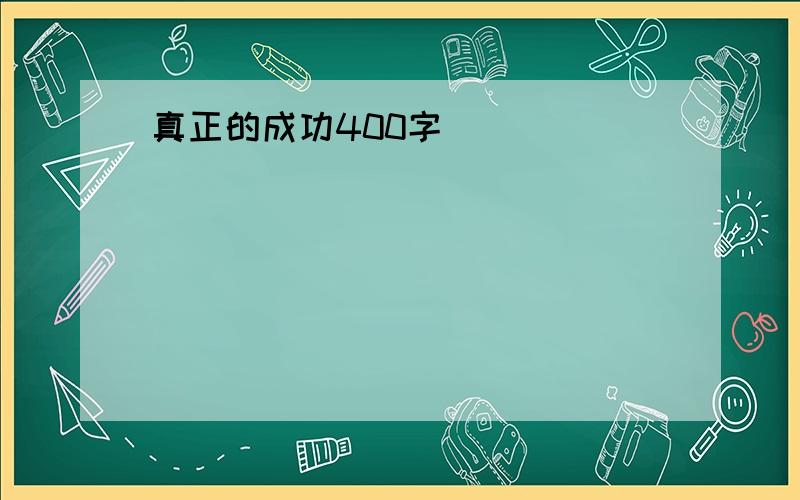 真正的成功400字